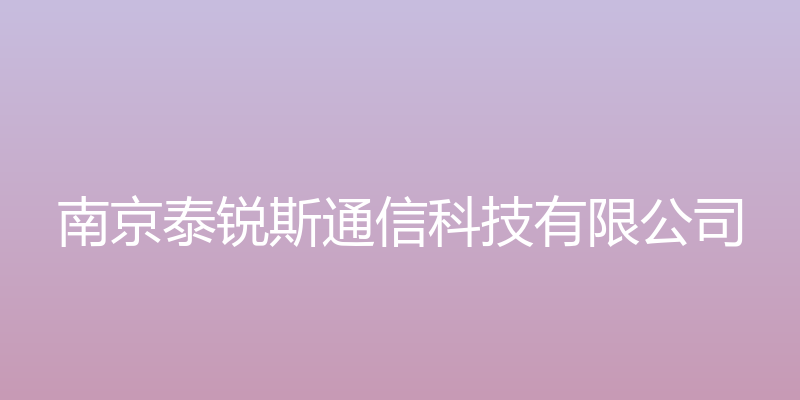 南京泰锐斯通信科技有限公司